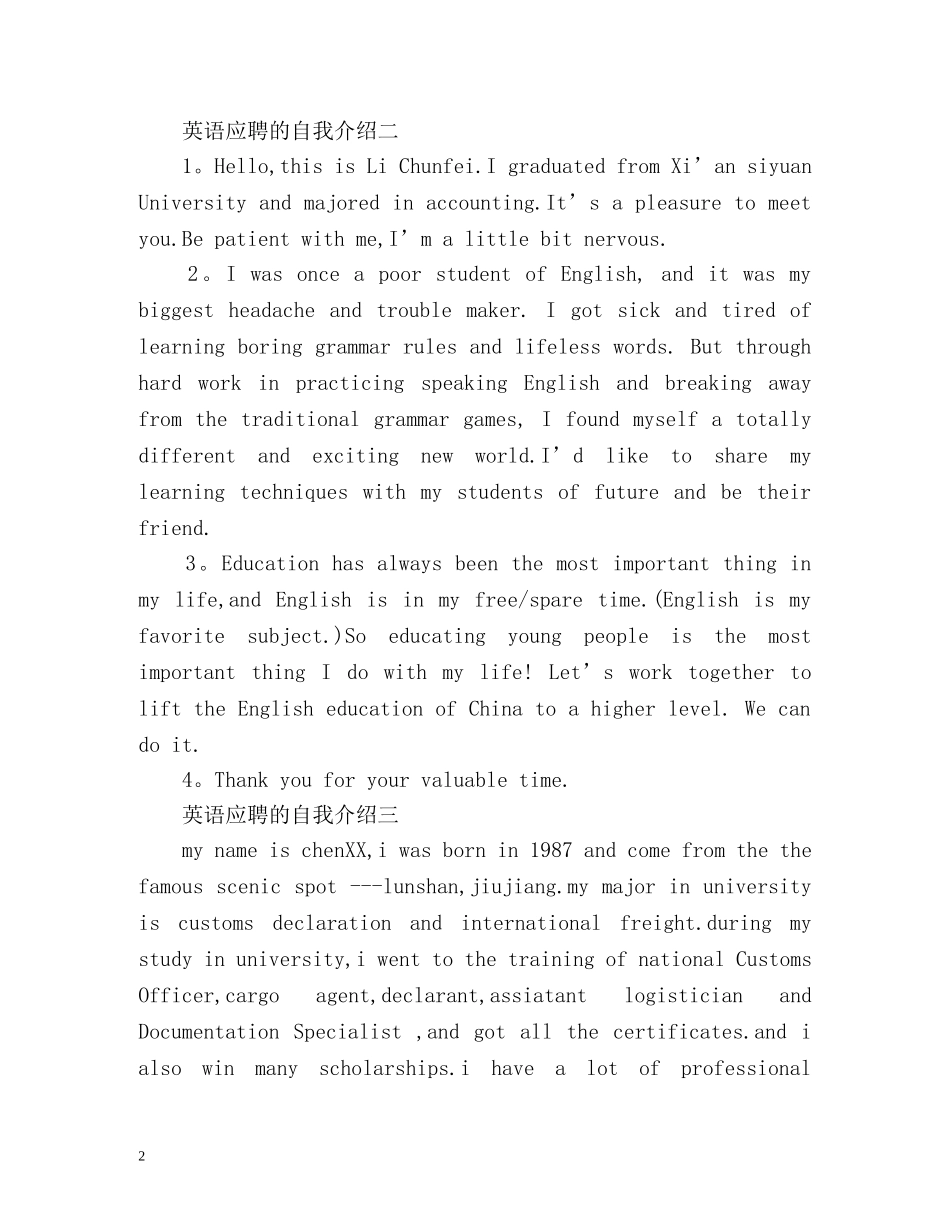 英语应聘的自我介绍二

1。Hello,this is Li Chunfei.I graduated from Xi’an siyuan University and majored in accounting.It’s a pleasure to meet you.Be patient with me,I’m a little bit nervous.

2。I was once a poor student of English, and it was my biggest headache and trouble maker. I got sick and tired of learning boring grammar rules and lifeless words. But through hard work in practicing speaking English and breaking away from the traditional grammar games, I found myself a totally different and exciting new world.I’d like to share my learning techniques with my students of future and be their friend.

3。Education has always been the most important thing in my life,and English is in my free/spare time.(English is my favorite subject.)So educating young people is the most important thing I do with my life! Let’s work together to lift the English education of China to a higher level. We can do it.

4。Thank you for your valuable time.

英语应聘的自我介绍三

my name is chenXX,i was born in 1987 and come from the the famous scenic spot ---lunshan,jiujiang.my major in university is customs declaration and international freight.during my study in university,i went to the training of national Customs Officer,cargo agent,declarant,assiatant logistician and Documentation Specialist ,and got all the certificates.and i also win many scholarships.i have a lot of professional

2